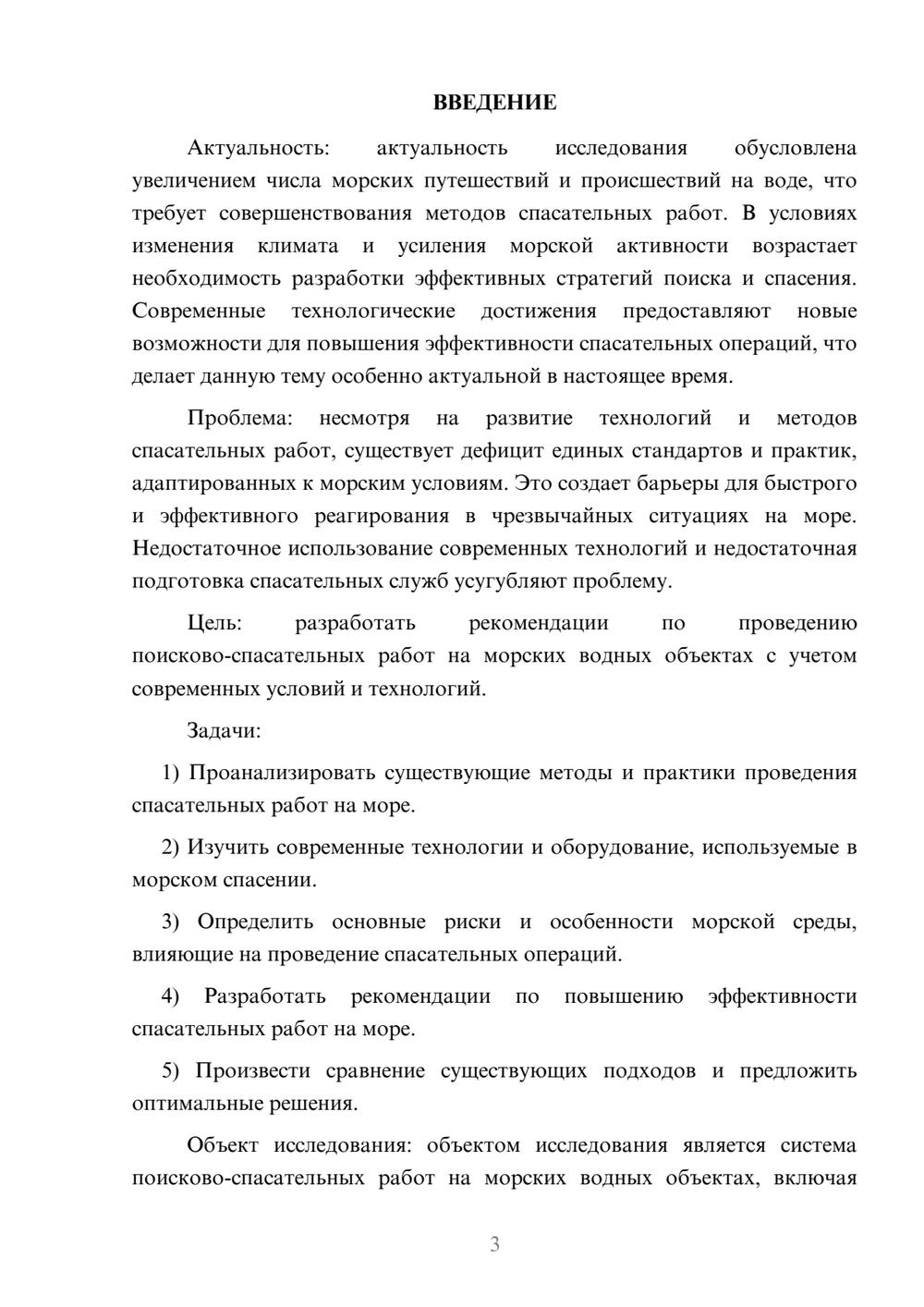 ВВЕДЕНИЕ

Актуальность: актуальность исследования обусловлена увеличением числа морских путешествий и происшествий на воде, что требует совершенствования методов спасательных работ. В условиях изменения климата и усиления морской активности возрастает необходимость разработки эффективных стратегий поиска и спасения. Современные технологические достижения предоставляют новые возможности для повышения эффективности спасательных операций, что делает данную тему особенно актуальной в настоящее время.

Проблема: несмотря на развитие технологий и методов спасательных работ, существует дефицит единых стандартов и практик, адаптированных к морским условиям. Это создает барьеры для быстрого и эффективного реагирования в чрезвычайных ситуациях на море. Недостаточное использование современных технологий и недостаточная подготовка спасательных служб усугубляют проблему.

Цель: разработать рекомендации по проведению поисково-спасательных работ на морских водных объектах с учетом современных условий и технологий.

Задачи:

1) Проанализировать существующие методы и практики проведения спасательных работ на море.

2) Изучить современные технологии и оборудование, используемые в морском спасении.

3) Определить основные риски и особенности морской среды, влияющие на проведение спасательных операций.

4) Разработать рекомендации по повышению эффективности спасательных работ на море.

5) Произвести сравнение существующих подходов и предложить оптимальные решения.

Объект исследования: объектом исследования является система поисково-спасательных работ на морских водных объектах, включая

3